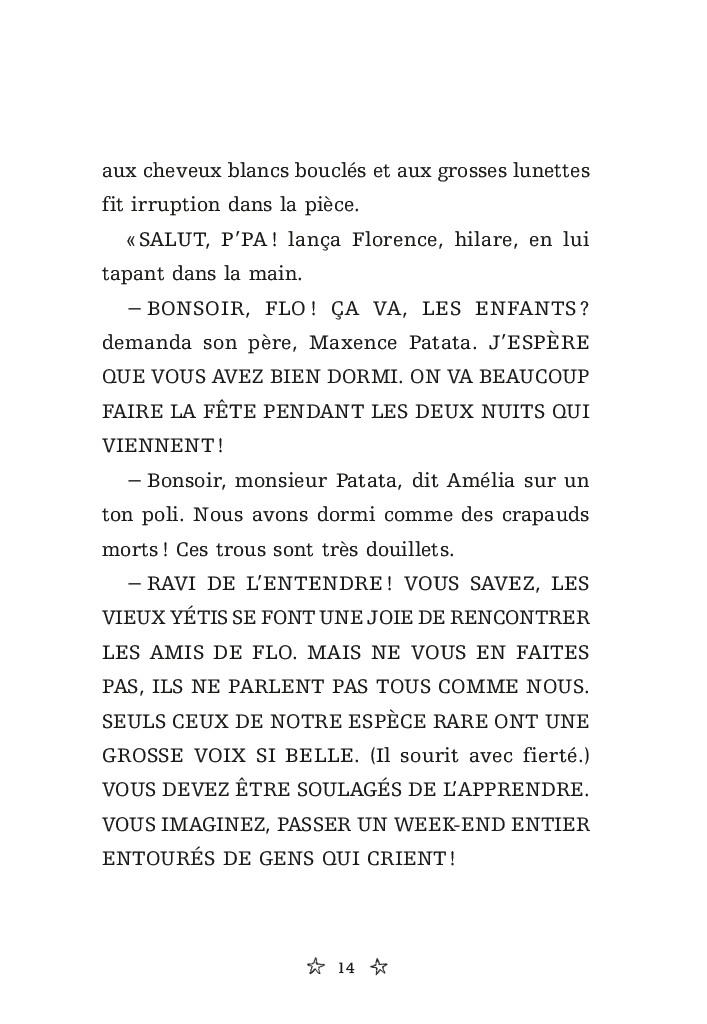 aux cheveux blancs bouclés et aux grosses lunettes fit irruption dans la pièce.

« SALUT, P'PA ! lança Florence, hilare, en lui tapant dans la main.

– BONSOIR, FLO ! ÇA VA, LES ENFANTS ? demanda son père, Maxence Patata. J'ESPÈRE QUE VOUS AVEZ BIEN DORMI. ON VA BEAUCOUP FAIRE LA FÊTE PENDANT LES DEUX NUITS QUI VIENNENT !

– Bonsoir, monsieur Patata, dit Amélia sur un ton poli. Nous avons dormi comme des crapauds morts ! Ces trous sont très douillets.

– RAVI DE L'ENTENDRE ! VOUS SAVEZ, LES VIEUX YÉTIS SE FONT UNE JOIE DE RENCONTRER LES AMIS DE FLO. MAIS NE VOUS EN FAITES PAS, ILS NE PARLENT PAS TOUS COMME NOUS. SEULS CEUX DE NOTRE ESPÈCE RARE ONT UNE GROSSE VOIX SI BELLE. (Il sourit avec fierté.) VOUS DEVEZ ÊTRE SOULAGÉS DE L'APPRENDRE. VOUS IMAGINEZ, PASSER UN WEEK-END ENTIER ENTOURÉS DE GENS QUI CRIENT !

☆ 14 ☆